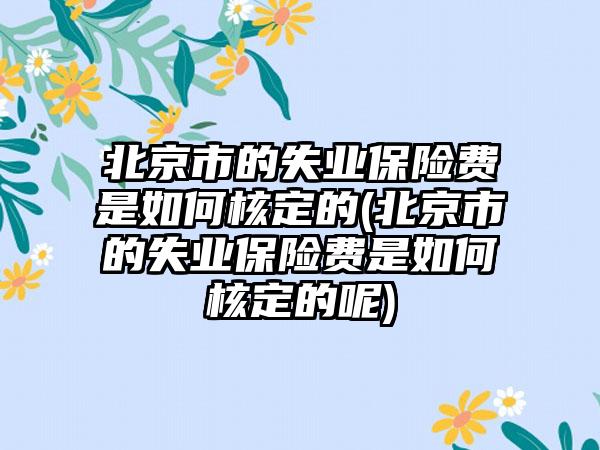 北京市的失业保险费是如何核定的(北京市的失业保险费是如何核定的呢)